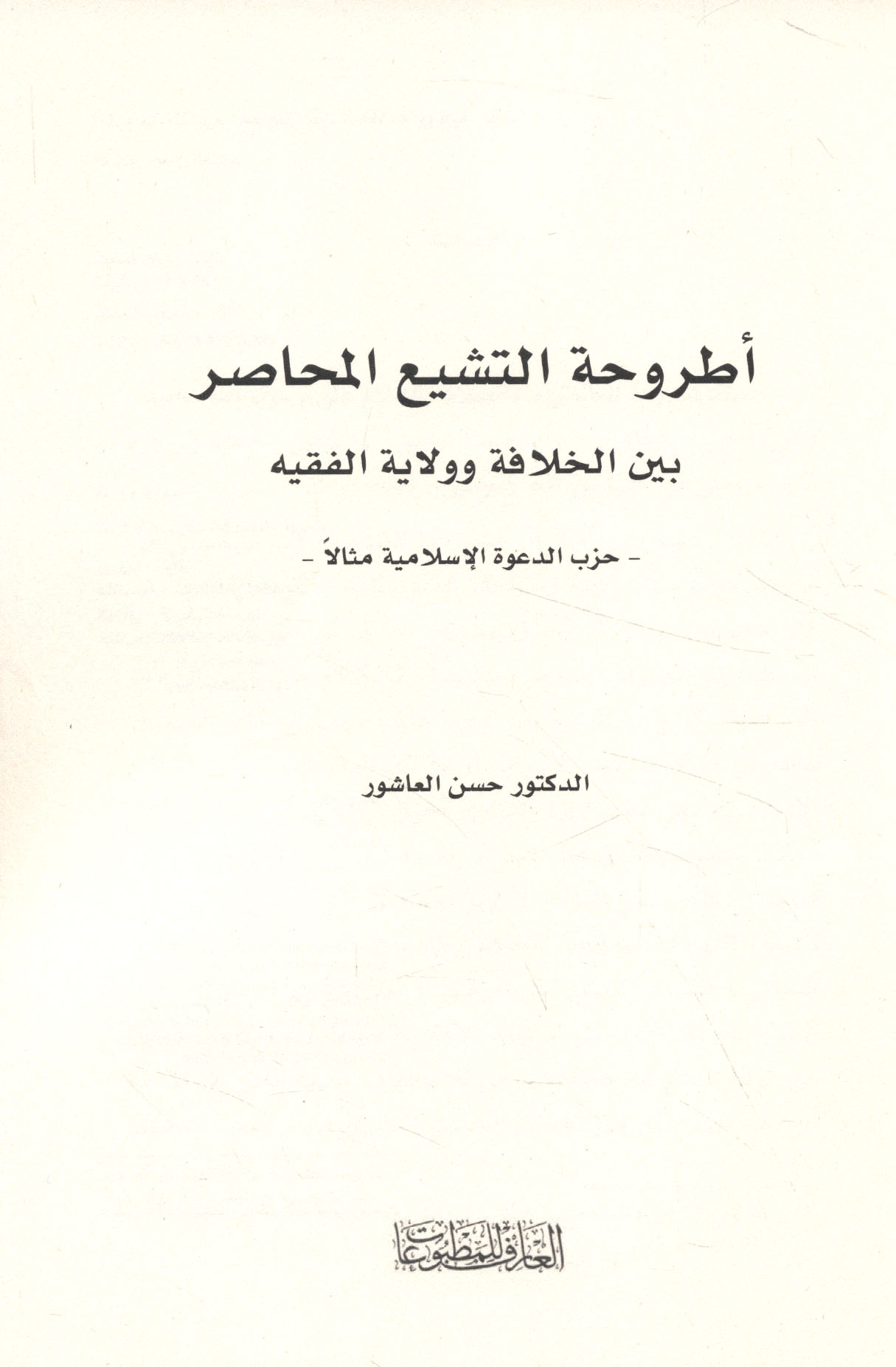 أطروحة التشيع المحاصر

بين الخلافة وولاية الفقيه

- حزب الدعوة الإسلامية مثالاً -

الدكتور حسن العاشور

العارف للمطبوعات